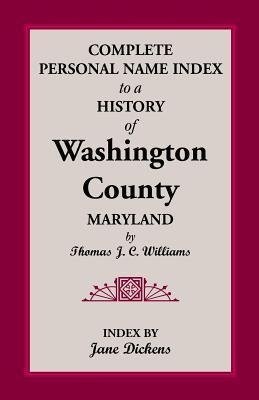 COMPLETE
PERSONAL NAME INDEX
to a
HISTORY
of
Washington
County
MARYLAND
by
Thomas J. C. Williams

INDEX BY
Jane Dickens